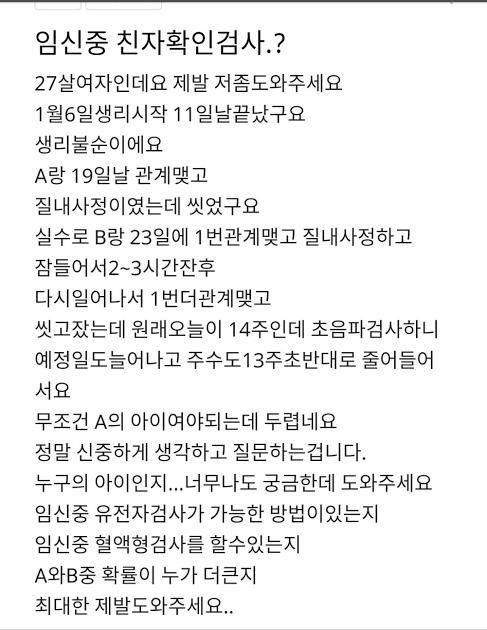 임신중 친자확인검사.?

27살여자인데요 제발 저좀도와주세요
1월6일생리시작 11일날끝났구요
생리불순이에요
A랑 19일날 관계맺고
질내사정이였는데 씻었구요
실수로 B랑 23일에 1번관계맺고 질내사정하고
잠들어서2~3시간잔후
다시일어나서 1번더관계맺고
씻고잤는데 원래오늘이 14주인데 초음파검사하니
예정일도늘어나고 주수도13주초반대로 줄어들어서요
무조건 A의 아이여야되는데 두렵네요
정말 신중하게 생각하고 질문하는겁니다.
누구의 아이인지...너무나도 궁금한데 도와주세요
임신중 유전자검사가 가능한 방법이있는지
임신중 혈액형검사를 할수있는지
A와B중 확률이 누가 더큰지
최대한 제발도와주세요..